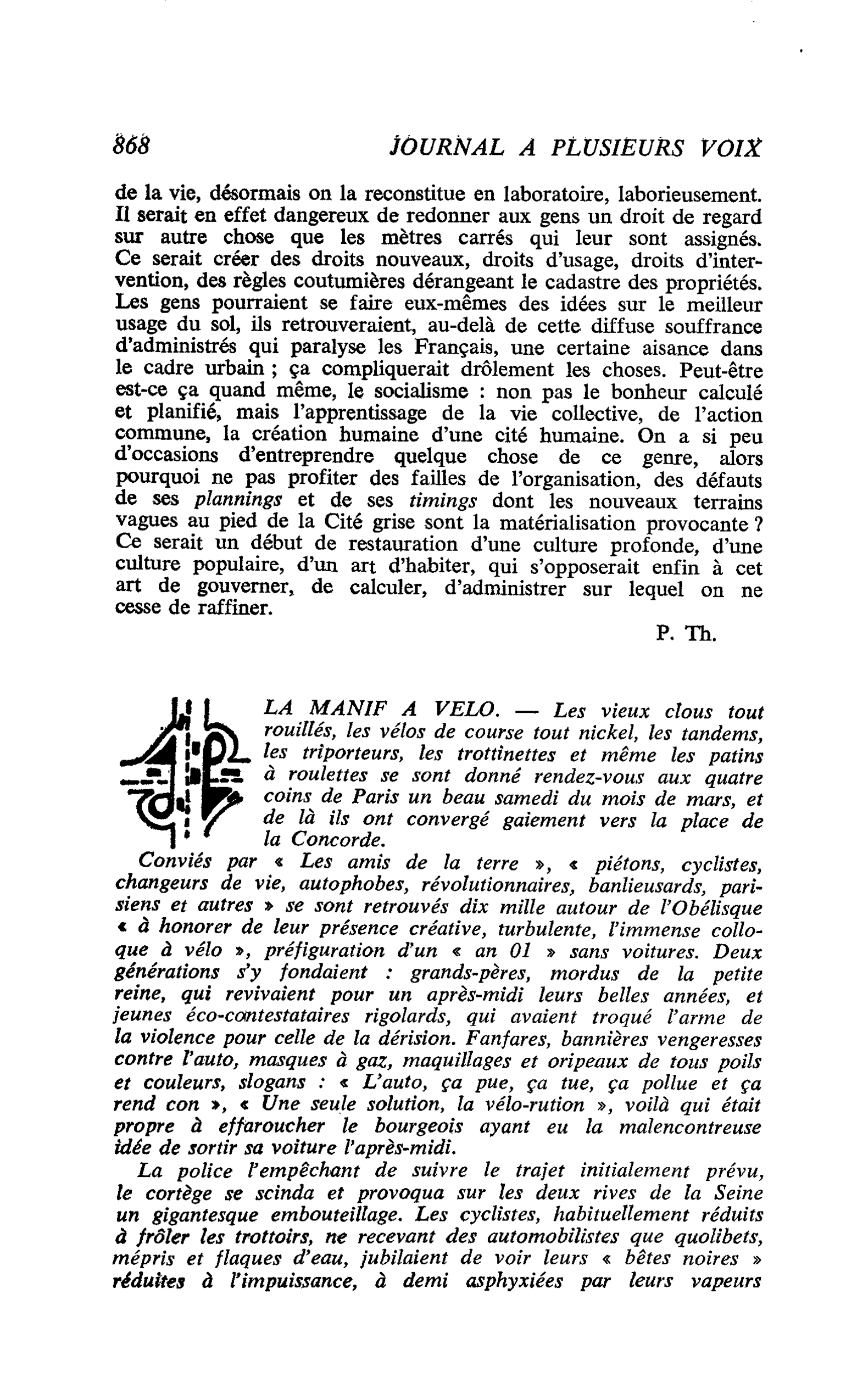 868 JOURNAL A PLUSIEURS VOIX

de la vie, désormais on la reconstitue en laboratoire, laborieusement. Il serait en effet dangereux de redonner aux gens un droit de regard sur autre chose que les mètres carrés qui leur sont assignés. Ce serait créer des droits nouveaux, droits d'usage, droits d'intervention, des règles coutumières dérangeant le cadastre des propriétés. Les gens pourraient se faire eux-mêmes des idées sur le meilleur usage du sol, ils retrouveraient, au-delà de cette diffuse souffrance d'administrés qui paralyse les Français, une certaine aisance dans le cadre urbain ; ça compliquerait drôlement les choses. Peut-être est-ce ça quand même, le socialisme : non pas le bonheur calculé et planifié, mais l'apprentissage de la vie collective, de l'action commune, la création humaine d'une cité humaine. On a si peu d'occasions d'entreprendre quelque chose de ce genre, alors pourquoi ne pas profiter des failles de l'organisation, des défauts de ses plannings et de ses timings dont les nouveaux terrains vagues au pied de la Cité grise sont la matérialisation provocante ? Ce serait un début de restauration d'une culture profonde, d'une culture populaire, d'un art d'habiter, qui s'opposerait enfin à cet art de gouverner, de calculer, d'administrer sur lequel on ne cesse de raffiner.

P. Th.

LA MANIF A VELO. — Les vieux clous tout rouillés, les vélos de course tout nickel, les tandems, les triporteurs, les trottinettes et même les patins à roulettes se sont donné rendez-vous aux quatre coins de Paris un beau samedi du mois de mars, et de là ils ont convergé gaiement vers la place de la Concorde.

Conviés par « Les amis de la terre », « piétons, cyclistes, changeurs de vie, autophobes, révolutionnaires, banlieusards, parisiens et autres » se sont retrouvés dix mille autour de l'Obélisque « à honorer de leur présence créative, turbulente, l'immense colloque à vélo », préfiguration d'un « an 01 » sans voitures. Deux générations s'y fondaient : grands-pères, mordus de la petite reine, qui revivaient pour un après-midi leurs belles années, et jeunes éco-contestataires rigolards, qui avaient troqué l'arme de la violence pour celle de la dérision. Fanfares, bannières vengeresses contre l'auto, masques à gaz, maquillages et oripeaux de tous poils et couleurs, slogans : « L'auto, ça pue, ça tue, ça pollue et ça rend con », « Une seule solution, la vélo-rution », voilà qui était propre à effaroucher le bourgeois ayant eu la malencontreuse idée de sortir sa voiture l'après-midi.

La police l'empêchant de suivre le trajet initialement prévu, le cortège se scinda et provoqua sur les deux rives de la Seine un gigantesque embouteillage. Les cyclistes, habituellement réduits à frôler les trottoirs, ne recevant des automobilistes que quolibets, mépris et flaques d'eau, jubilaient de voir leurs « bêtes noires » réduites à l'impuissance, à demi asphyxiées par leurs vapeurs